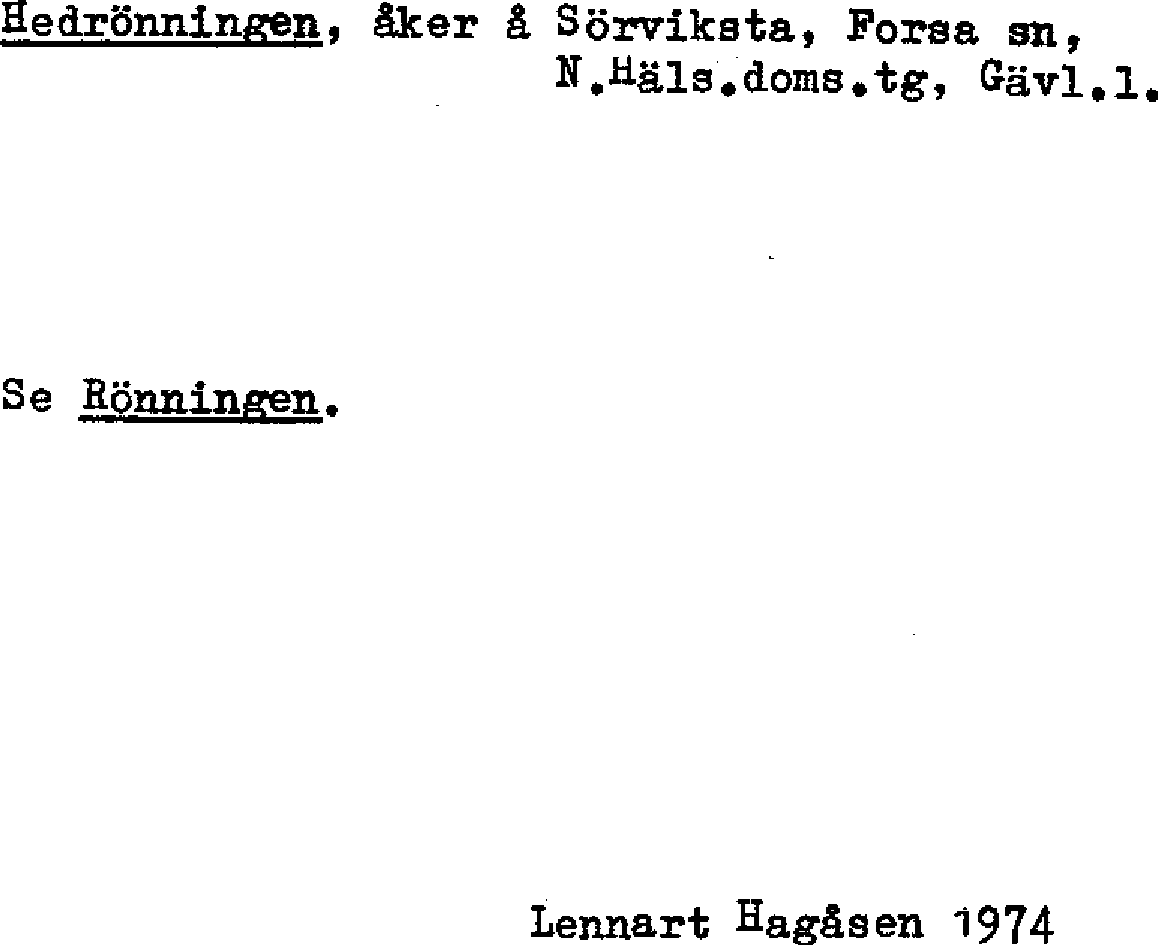 Hedrönningen, åker å Sörviksta, Forsa sn, N.Häls.doms.tg, Gävl.l.

Se Rönningen.

Lennart Hagåsen 1974